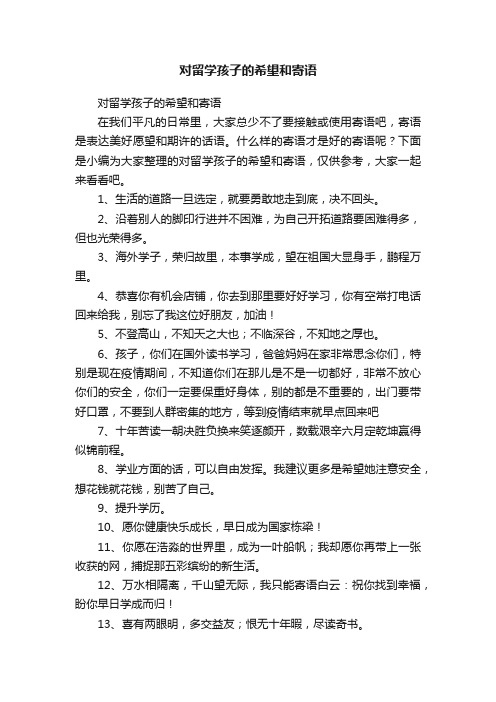 对留学孩子的希望和寄语

对留学孩子的希望和寄语

在我们平凡的日常里，大家总少不了要接触或使用寄语吧，寄语是表达美好愿望和期许的话语。什么样的寄语才是好的寄语呢？下面是小编为大家整理的对留学孩子的希望和寄语，仅供参考，大家一起来看看吧。

1、生活的道路一旦选定，就要勇敢地走到底，决不回头。

2、沿着别人的脚印行进并不困难，为自己开拓道路要困难得多，但也光荣得多。

3、海外学子，荣归故里，本事学成，望在祖国大显身手，鹏程万里。

4、恭喜你有机会店铺，你去到那里要好好学习，你有空常打电话回来给我，别忘了我这位好朋友，加油！

5、不登高山，不知天之大也；不临深谷，不知地之厚也。

6、孩子，你们在国外读书学习，爸爸妈妈在家非常思念你们，特别是现在疫情期间，不知道你们在那儿是不是一切都好，非常不放心你们的安全，你们一定要保重好身体，别的都是不重要的，出门要带好口罩，不要到人群密集的地方，等到疫情结束就早点回来吧

7、十年苦读一朝决胜负换来笑逐颜开，数载艰辛六月定乾坤赢得似锦前程。

8、学业方面的话，可以自由发挥。我建议更多是希望她注意安全，想花钱就花钱，别苦了自己。

9、提升学历。

10、愿你健康快乐成长，早日成为国家栋梁！

11、你愿在浩淼的世界里，成为一叶船帆；我却愿你再带上一张收获的网，捕捉那五彩缤纷的新生活。

12、万水相隔离，千山望无际，我只能寄语白云：祝你找到幸福，盼你早日学成而归！

13、喜有两眼明，多交益友；恨无十年暇，尽读奇书。